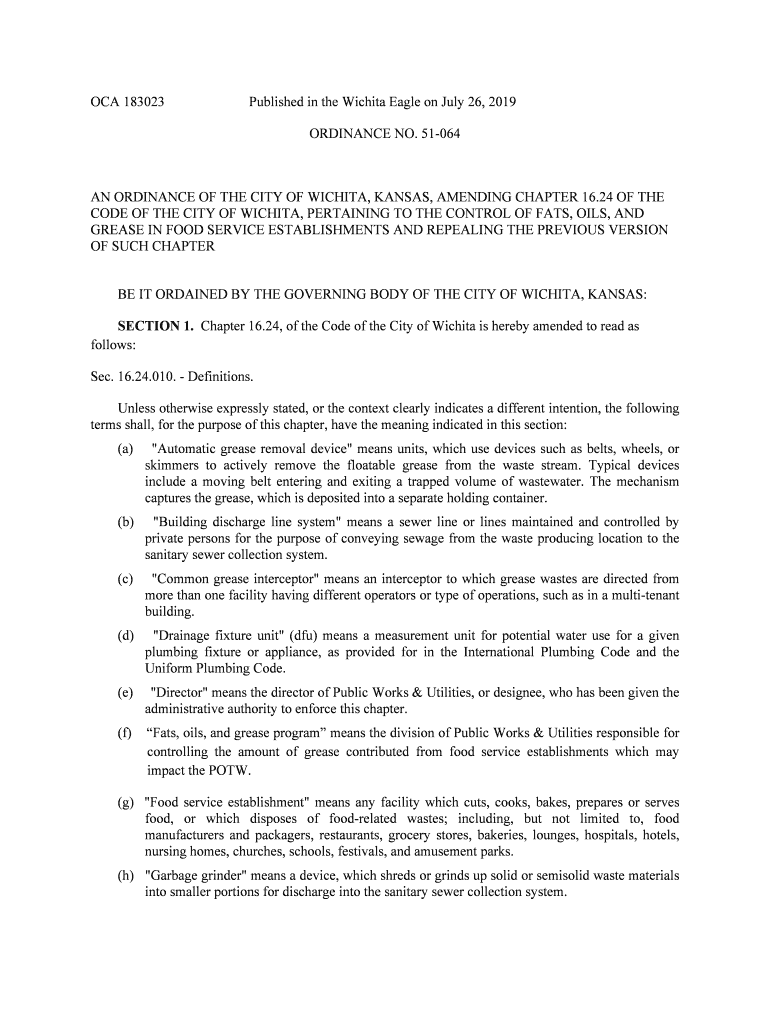 OCA 183023 Published in the Wichita Eagle on July 26, 2019

ORDINANCE NO. 51-064

AN ORDINANCE OF THE CITY OF WICHITA, KANSAS, AMENDING CHAPTER 16.24 OF THE CODE OF THE CITY OF WICHITA, PERTAINING TO THE CONTROL OF FATS, OILS, AND GREASE IN FOOD SERVICE ESTABLISHMENTS AND REPEALING THE PREVIOUS VERSION OF SUCH CHAPTER

BE IT ORDAINED BY THE GOVERNING BODY OF THE CITY OF WICHITA, KANSAS:

SECTION 1. Chapter 16.24, of the Code of the City of Wichita is hereby amended to read as follows:

Sec. 16.24.010. - Definitions.

Unless otherwise expressly stated, or the context clearly indicates a different intention, the following terms shall, for the purpose of this chapter, have the meaning indicated in this section:

(a) "Automatic grease removal device" means units, which use devices such as belts, wheels, or skimmers to actively remove the floatable grease from the waste stream. Typical devices include a moving belt entering and exiting a trapped volume of wastewater. The mechanism captures the grease, which is deposited into a separate holding container.

(b) "Building discharge line system" means a sewer line or lines maintained and controlled by private persons for the purpose of conveying sewage from the waste producing location to the sanitary sewer collection system.

(c) "Common grease interceptor" means an interceptor to which grease wastes are directed from more than one facility having different operators or type of operations, such as in a multi-tenant building.

(d) "Drainage fixture unit" (dfu) means a measurement unit for potential water use for a given plumbing fixture or appliance, as provided for in the International Plumbing Code and the Uniform Plumbing Code.

(e) "Director" means the director of Public Works & Utilities, or designee, who has been given the administrative authority to enforce this chapter.

(f) “Fats, oils, and grease program” means the division of Public Works & Utilities responsible for controlling the amount of grease contributed from food service establishments which may impact the POTW.

(g) "Food service establishment" means any facility which cuts, cooks, bakes, prepares or serves food, or which disposes of food-related wastes; including, but not limited to, food manufacturers and packagers, restaurants, grocery stores, bakeries, lounges, hospitals, hotels, nursing homes, churches, schools, festivals, and amusement parks.

(h) "Garbage grinder" means a device, which shreds or grinds up solid or semisolid waste materials into smaller portions for discharge into the sanitary sewer collection system.